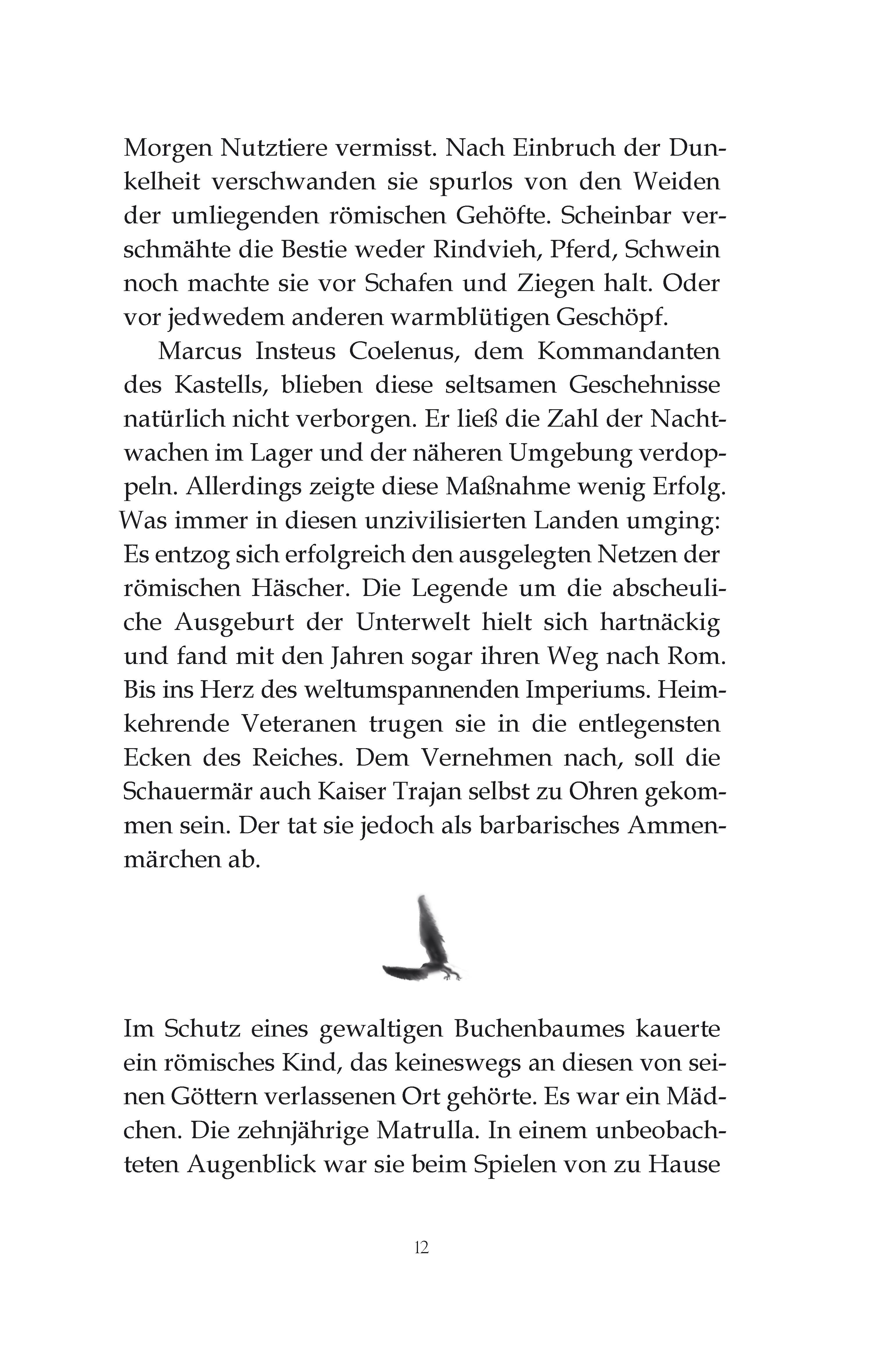 Morgen Nutztiere vermisst. Nach Einbruch der Dunkelheit verschwanden sie spurlos von den Weiden der umliegenden römischen Gehöfte. Scheinbar verschmähte die Bestie weder Rindvieh, Pferd, Schwein noch machte sie vor Schafen und Ziegen halt. Oder vor jedwedem anderen warmblütigen Geschöpf.

Marcus Insteus Coelenus, dem Kommandanten des Kastells, blieben diese seltsamen Geschehnisse natürlich nicht verborgen. Er ließ die Zahl der Nachtwachen im Lager und der näheren Umgebung verdoppeln. Allerdings zeigte diese Maßnahme wenig Erfolg. Was immer in diesen unzivilisierten Landen umging: Es entzog sich erfolgreich den ausgelegten Netzen der römischen Häscher. Die Legende um die abscheuliche Ausgeburt der Unterwelt hielt sich hartnäckig und fand mit den Jahren sogar ihren Weg nach Rom. Bis ins Herz des weltumspannenden Imperiums. Heimkehrende Veteranen trugen sie in die entlegensten Ecken des Reiches. Dem Vernehmen nach, soll die Schauermär auch Kaiser Trajan selbst zu Ohren gekommen sein. Der tat sie jedoch als barbarisches Ammenmärchen ab.

Im Schutz eines gewaltigen Buchenbaumes kauerte ein römisches Kind, das keineswegs an diesen von seinen Göttern verlassenen Ort gehörte. Es war ein Mädchen. Die zehnjährige Matrulla. In einem unbeobachteten Augenblick war sie beim Spielen von zu Hause

12